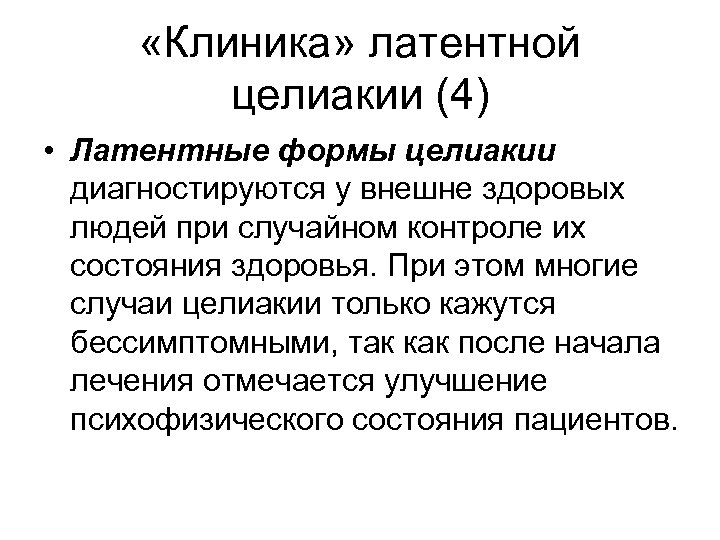 «Клиника» латентной целиакии (4)

• Латентные формы целиакии диагностируются у внешне здоровых людей при случайном контроле их состояния здоровья. При этом многие случаи целиакии только кажутся бессимптомными, так как после начала лечения отмечается улучшение психофизического состояния пациентов.